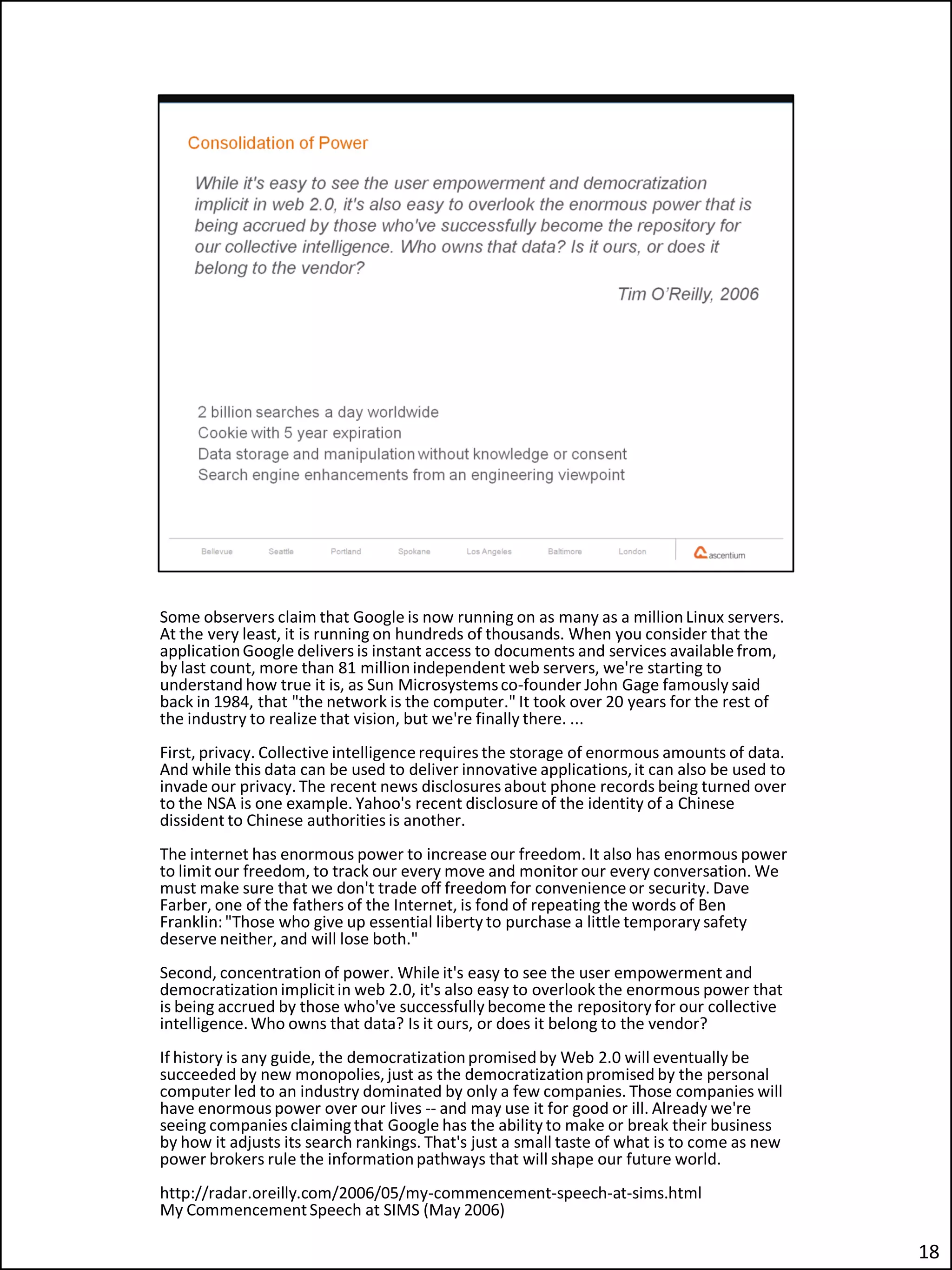 Consolidation of Power

While it's easy to see the user empowerment and democratization implicit in web 2.0, it's also easy to overlook the enormous power that is being accrued by those who've successfully become the repository for our collective intelligence. Who owns that data? Is it ours, or does it belong to the vendor?

Tim O'Reilly, 2006

2 billion searches a day worldwide
Cookie with 5 year expiration
Data storage and manipulation without knowledge or consent
Search engine enhancements from an engineering viewpoint

Bellevue Seattle Portland Spokane Los Angeles Baltimore London ascentium

Some observers claim that Google is now running on as many as a million Linux servers. At the very least, it is running on hundreds of thousands. When you consider that the application Google delivers is instant access to documents and services available from, by last count, more than 81 million independent web servers, we're starting to understand how true it is, as Sun Microsystems co-founder John Gage famously said back in 1984, that "the network is the computer." It took over 20 years for the rest of the industry to realize that vision, but we're finally there. ...

First, privacy. Collective intelligence requires the storage of enormous amounts of data. And while this data can be used to deliver innovative applications, it can also be used to invade our privacy. The recent news disclosures about phone records being turned over to the NSA is one example. Yahoo's recent disclosure of the identity of a Chinese dissident to Chinese authorities is another.

The internet has enormous power to increase our freedom. It also has enormous power to limit our freedom, to track our every move and monitor our every conversation. We must make sure that we don't trade off freedom for convenience or security. Dave Farber, one of the fathers of the Internet, is fond of repeating the words of Ben Franklin: "Those who give up essential liberty to purchase a little temporary safety deserve neither, and will lose both."

Second, concentration of power. While it's easy to see the user empowerment and democratization implicit in web 2.0, it's also easy to overlook the enormous power that is being accrued by those who've successfully become the repository for our collective intelligence. Who owns that data? Is it ours, or does it belong to the vendor?

If history is any guide, the democratization promised by Web 2.0 will eventually be succeeded by new monopolies, just as the democratization promised by the personal computer led to an industry dominated by only a few companies. Those companies will have enormous power over our lives -- and may use it for good or ill. Already we're seeing companies claiming that Google has the ability to make or break their business by how it adjusts its search rankings. That's just a small taste of what is to come as new power brokers rule the information pathways that will shape our future world.

http://radar.oreilly.com/2006/05/my-commencement-speech-at-sims.html
My Commencement Speech at SIMS (May 2006)

18